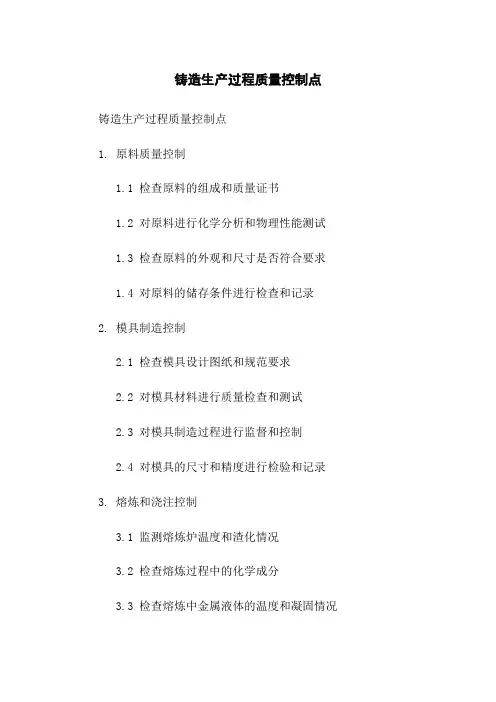 铸造生产过程质量控制点

铸造生产过程质量控制点

1. 原料质量控制

1.1 检查原料的组成和质量证书

1.2 对原料进行化学分析和物理性能测试

1.3 检查原料的外观和尺寸是否符合要求

1.4 对原料的储存条件进行检查和记录

2. 模具制造控制

2.1 检查模具设计图纸和规范要求

2.2 对模具材料进行质量检查和测试

2.3 对模具制造过程进行监督和控制

2.4 对模具的尺寸和精度进行检验和记录

3. 熔炼和浇注控制

3.1 监测熔炼炉温度和渣化情况

3.2 检查熔炼过程中的化学成分

3.3 检查熔炼中金属液体的温度和凝固情况